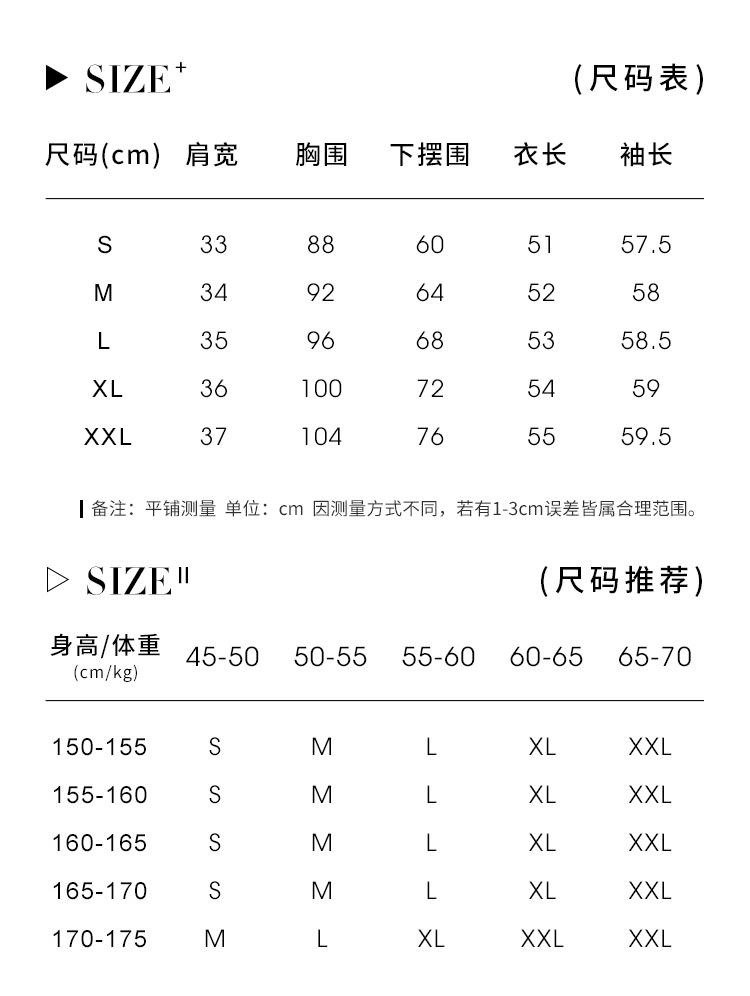 ▶ SIZE⁺ （尺码表）

| 尺码(cm) | 肩宽 | 胸围 | 下摆围 | 衣长 | 袖长 |
|---|---|---|---|---|---|
| S | 33 | 88 | 60 | 51 | 57.5 |
| M | 34 | 92 | 64 | 52 | 58 |
| L | 35 | 96 | 68 | 53 | 58.5 |
| XL | 36 | 100 | 72 | 54 | 59 |
| XXL | 37 | 104 | 76 | 55 | 59.5 |

备注：平铺测量 单位：cm 因测量方式不同，若有1-3cm误差皆属合理范围。

▷ SIZE II （尺码推荐）

| 身高/体重 (cm/kg) | 45-50 | 50-55 | 55-60 | 60-65 | 65-70 |
|---|---|---|---|---|---|
| 150-155 | S | M | L | XL | XXL |
| 155-160 | S | M | L | XL | XXL |
| 160-165 | S | M | L | XL | XXL |
| 165-170 | S | M | L | XL | XXL |
| 170-175 | M | L | XL | XXL | XXL |